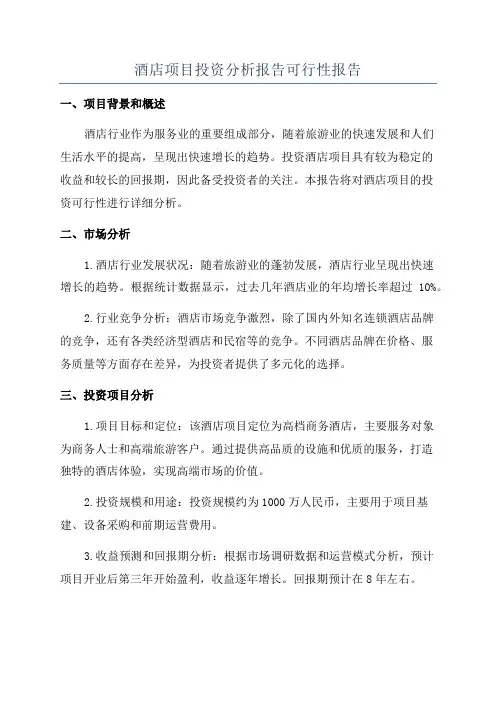 酒店项目投资分析报告可行性报告

一、项目背景和概述

酒店行业作为服务业的重要组成部分，随着旅游业的快速发展和人们生活水平的提高，呈现出快速增长的趋势。投资酒店项目具有较为稳定的收益和较长的回报期，因此备受投资者的关注。本报告将对酒店项目的投资可行性进行详细分析。

二、市场分析

1.酒店行业发展状况：随着旅游业的蓬勃发展，酒店行业呈现出快速增长的趋势。根据统计数据显示，过去几年酒店业的年均增长率超过 10%。

2.行业竞争分析：酒店市场竞争激烈，除了国内外知名连锁酒店品牌的竞争，还有各类经济型酒店和民宿等的竞争。不同酒店品牌在价格、服务质量等方面存在差异，为投资者提供了多元化的选择。

三、投资项目分析

1.项目目标和定位：该酒店项目定位为高档商务酒店，主要服务对象为商务人士和高端旅游客户。通过提供高品质的设施和优质的服务，打造独特的酒店体验，实现高端市场的价值。

2.投资规模和用途：投资规模约为 1000 万人民币，主要用于项目基建、设备采购和前期运营费用。

3.收益预测和回报期分析：根据市场调研数据和运营模式分析，预计项目开业后第三年开始盈利，收益逐年增长。回报期预计在 8 年左右。